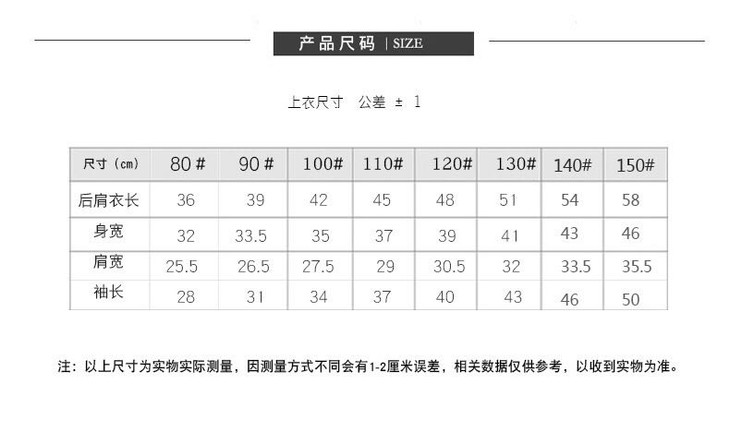 产品尺码 | SIZE

上衣尺寸 公差 ± 1

| 尺寸（cm） | 80# | 90# | 100# | 110# | 120# | 130# | 140# | 150# |
|---|---|---|---|---|---|---|---|---|
| 后肩衣长 | 36 | 39 | 42 | 45 | 48 | 51 | 54 | 58 |
| 身宽 | 32 | 33.5 | 35 | 37 | 39 | 41 | 43 | 46 |
| 肩宽 | 25.5 | 26.5 | 27.5 | 29 | 30.5 | 32 | 33.5 | 35.5 |
| 袖长 | 28 | 31 | 34 | 37 | 40 | 43 | 46 | 50 |

注：以上尺寸为实物实际测量，因测量方式不同会有1-2厘米误差，相关数据仅供参考，以收到实物为准。